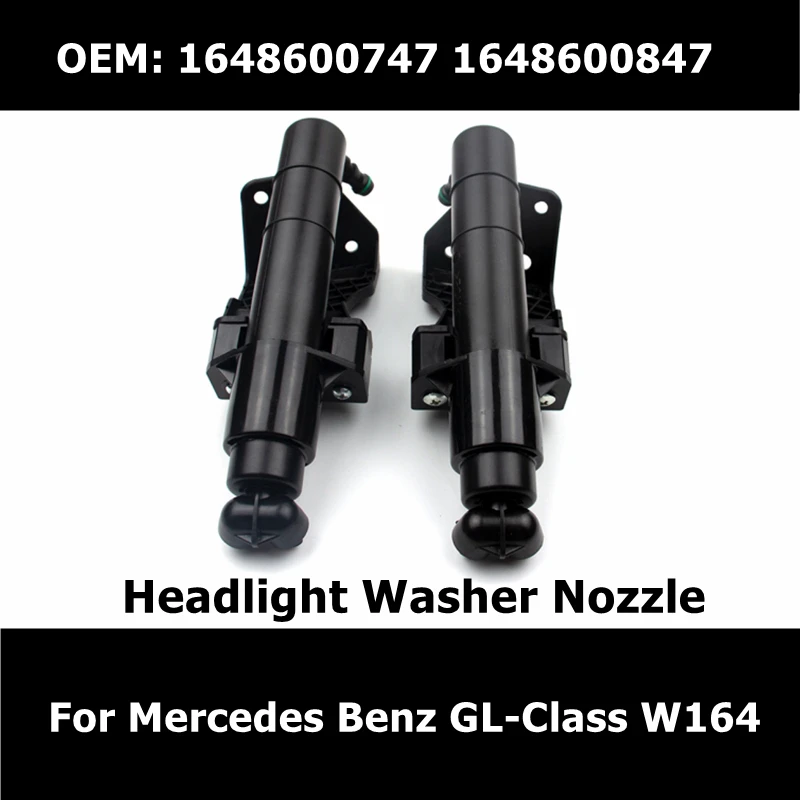 OEM: 1648600747 1648600847

Headlight Washer Nozzle

For Mercedes Benz GL-Class W164